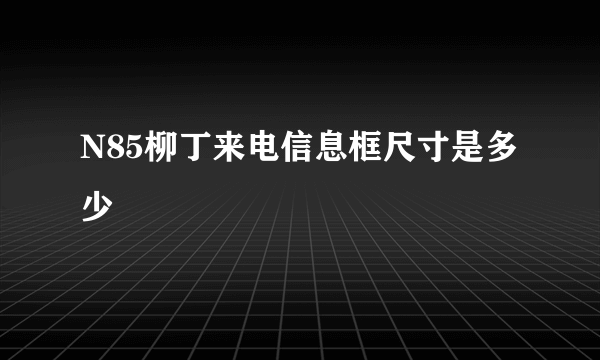 N85柳丁来电信息框尺寸是多少